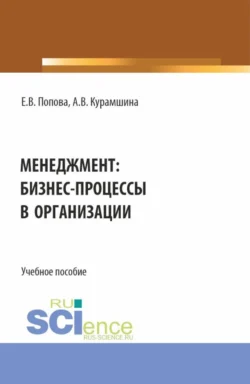 Е.В. Попова, А.В. Курамшина

МЕНЕДЖМЕНТ: БИЗНЕС-ПРОЦЕССЫ В ОРГАНИЗАЦИИ

Учебное пособие

RU SCIence
RUS-SCIENCE.RU